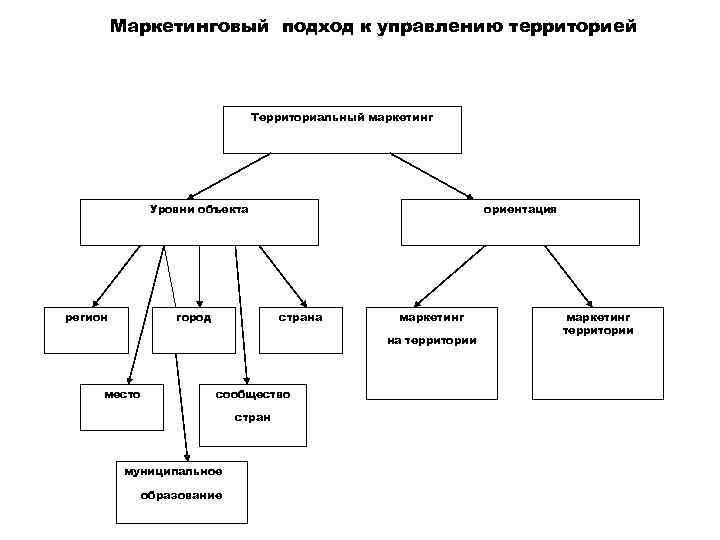 Маркетинговый подход к управлению территорией

Территориальный маркетинг

Уровни объекта

ориентация

регион

город

страна

маркетинг на территории

маркетинг территории

место

сообщество стран

муниципальное образование